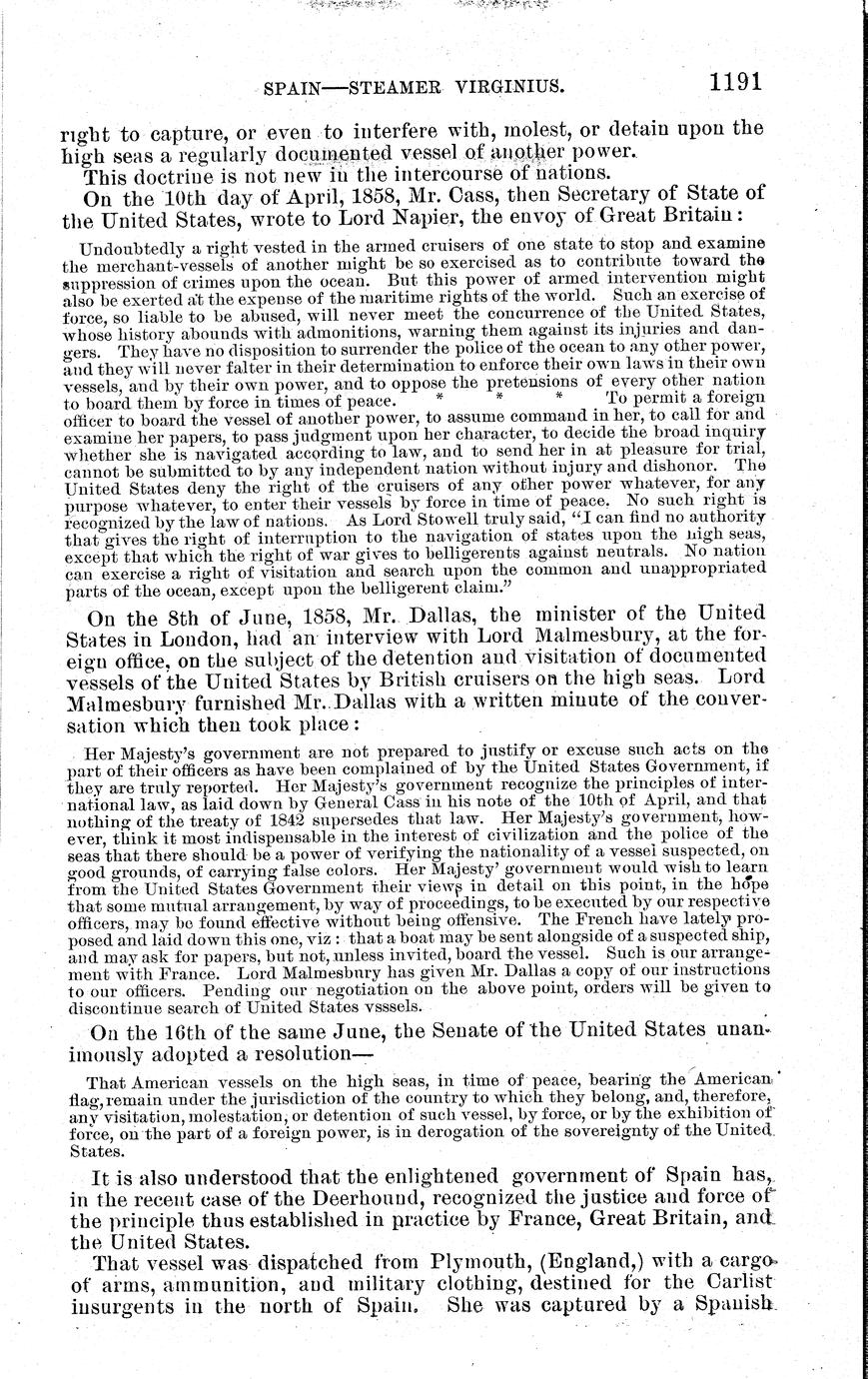 SPAIN—STEAMER VIRGINIUS. 1191

right to capture, or even to interfere with, molest, or detain upon the high seas a regularly documented vessel of another power.

This doctrine is not new in the intercourse of nations.

On the 10th day of April, 1858, Mr. Cass, then Secretary of State of the United States, wrote to Lord Napier, the envoy of Great Britain:

Undoubtedly a right vested in the armed cruisers of one state to stop and examine the merchant-vessels of another might be so exercised as to contribute toward the suppression of crimes upon the ocean. But this power of armed intervention might also be exerted at the expense of the maritime rights of the world. Such an exercise of force, so liable to be abused, will never meet the concurrence of the United States, whose history abounds with admonitions, warning them against its injuries and dangers. They have no disposition to surrender the police of the ocean to any other power, and they will never falter in their determination to enforce their own laws in their own vessels, and by their own power, and to oppose the pretensions of every other nation to board them by force in times of peace. * * * To permit a foreign officer to board the vessel of another power, to assume command in her, to call for and examine her papers, to pass judgment upon her character, to decide the broad inquiry whether she is navigated according to law, and to send her in at pleasure for trial, cannot be submitted to by any independent nation without injury and dishonor. The United States deny the right of the cruisers of any other power whatever, for any purpose whatever, to enter their vessels by force in time of peace. No such right is recognized by the law of nations. As Lord Stowell truly said, "I can find no authority that gives the right of interruption to the navigation of states upon the high seas, except that which the right of war gives to belligerents against neutrals. No nation can exercise a right of visitation and search upon the common and unappropriated parts of the ocean, except upon the belligerent claim."

On the 8th of June, 1858, Mr. Dallas, the minister of the United States in London, had an interview with Lord Malmesbury, at the foreign office, on the subject of the detention and visitation of documented vessels of the United States by British cruisers on the high seas. Lord Malmesbury furnished Mr. Dallas with a written minute of the conversation which then took place:

Her Majesty's government are not prepared to justify or excuse such acts on the part of their officers as have been complained of by the United States Government, if they are truly reported. Her Majesty's government recognize the principles of international law, as laid down by General Cass in his note of the 10th of April, and that nothing of the treaty of 1842 supersedes that law. Her Majesty's government, however, think it most indispensable in the interest of civilization and the police of the seas that there should be a power of verifying the nationality of a vessel suspected, on good grounds, of carrying false colors. Her Majesty' government would wish to learn from the United States Government their views in detail on this point, in the hope that some mutual arrangement, by way of proceedings, to be executed by our respective officers, may be found effective without being offensive. The French have lately proposed and laid down this one, viz: that a boat may be sent alongside of a suspected ship, and may ask for papers, but not, unless invited, board the vessel. Such is our arrangement with France. Lord Malmesbury has given Mr. Dallas a copy of our instructions to our officers. Pending our negotiation on the above point, orders will be given to discontinue search of United States vsssels.

On the 16th of the same June, the Senate of the United States unanimously adopted a resolution—

That American vessels on the high seas, in time of peace, bearing the American flag, remain under the jurisdiction of the country to which they belong, and, therefore, any visitation, molestation, or detention of such vessel, by force, or by the exhibition of force, on the part of a foreign power, is in derogation of the sovereignty of the United States.

It is also understood that the enlightened government of Spain has, in the recent case of the Deerhound, recognized the justice and force of the principle thus established in practice by France, Great Britain, and the United States.

That vessel was dispatched from Plymouth, (England,) with a cargo of arms, ammunition, and military clothing, destined for the Carlist insurgents in the north of Spain. She was captured by a Spanish